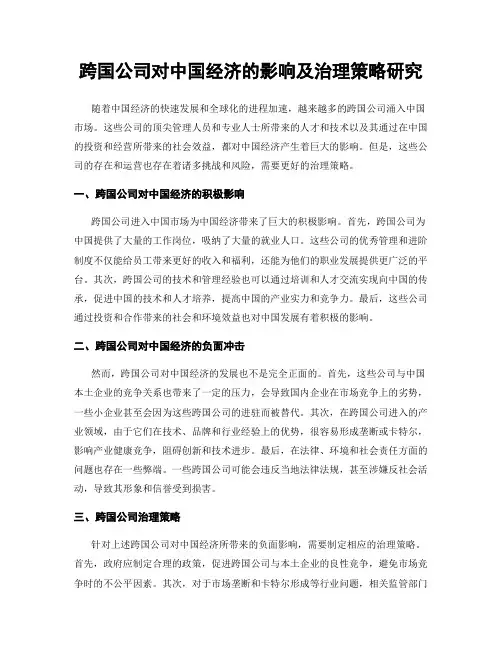 跨国公司对中国经济的影响及治理策略研究

随着中国经济的快速发展和全球化的进程加速，越来越多的跨国公司涌入中国市场。这些公司的顶尖管理人员和专业人士所带来的人才和技术以及其通过在中国的投资和经营所带来的社会效益，都对中国经济产生着巨大的影响。但是，这些公司的存在和运营也存在着诸多挑战和风险，需要更好的治理策略。

一、跨国公司对中国经济的积极影响

跨国公司进入中国市场为中国经济带来了巨大的积极影响。首先，跨国公司为中国提供了大量的工作岗位，吸纳了大量的就业人口。这些公司的优秀管理和进阶制度不仅能给员工带来更好的收入和福利，还能为他们的职业发展提供更广泛的平台。其次，跨国公司的技术和管理经验也可以通过培训和人才交流实现向中国的传承，促进中国的技术和人才培养，提高中国的产业实力和竞争力。最后，这些公司通过投资和合作带来的社会和环境效益也对中国发展有着积极的影响。

二、跨国公司对中国经济的负面冲击

然而，跨国公司对中国经济的发展也不是完全正面的。首先，这些公司与中国本土企业的竞争关系也带来了一定的压力，会导致国内企业在市场竞争上的劣势，一些小企业甚至会因为这些跨国公司的进驻而被替代。其次，在跨国公司进入的产业领域，由于它们在技术、品牌和行业经验上的优势，很容易形成垄断或卡特尔，影响产业健康竞争，阻碍创新和技术进步。最后，在法律、环境和社会责任方面的问题也存在一些弊端。一些跨国公司可能会违反当地法律法规，甚至涉嫌反社会活动，导致其形象和信誉受到损害。

三、跨国公司治理策略

针对上述跨国公司对中国经济所带来的负面影响，需要制定相应的治理策略。首先，政府应制定合理的政策，促进跨国公司与本土企业的良性竞争，避免市场竞争时的不公平因素。其次，对于市场垄断和卡特尔形成等行业问题，相关监管部门